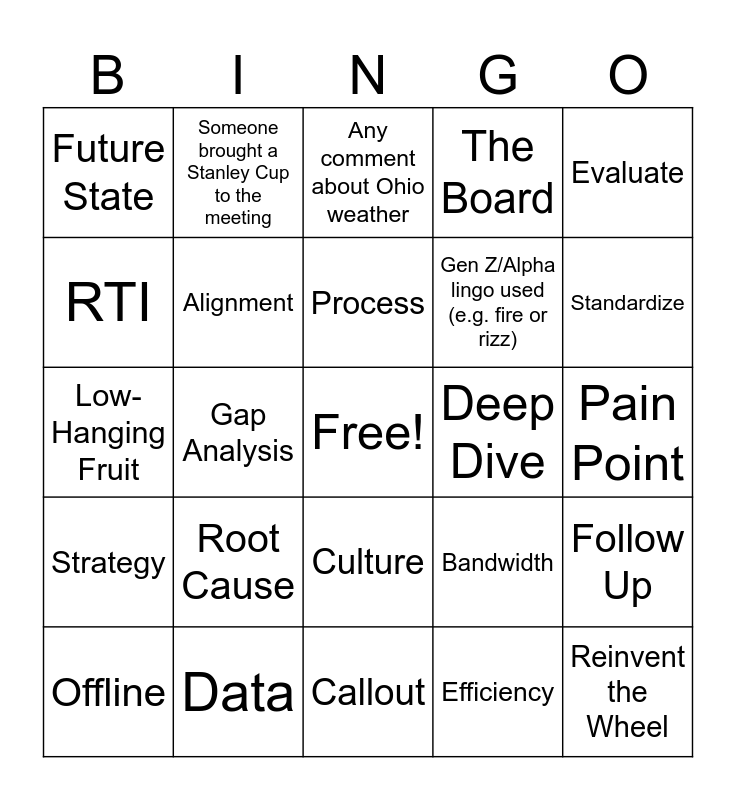 | B | I | N | G | O |
|---|---|---|---|---|
| Future State | Someone brought a Stanley Cup to the meeting | Any comment about Ohio weather | The Board | Evaluate |
| RTI | Alignment | Process | Gen Z/Alpha lingo used (e.g. fire or rizz) | Standardize |
| Low-Hanging Fruit | Gap Analysis | Free! | Deep Dive | Pain Point |
| Strategy | Root Cause | Culture | Bandwidth | Follow Up |
| Offline | Data | Callout | Efficiency | Reinvent the Wheel |